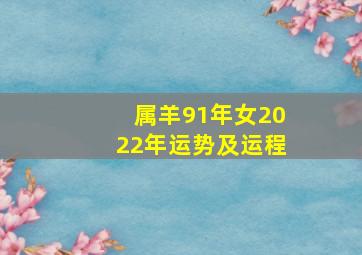 属羊91年女2022年运势及运程